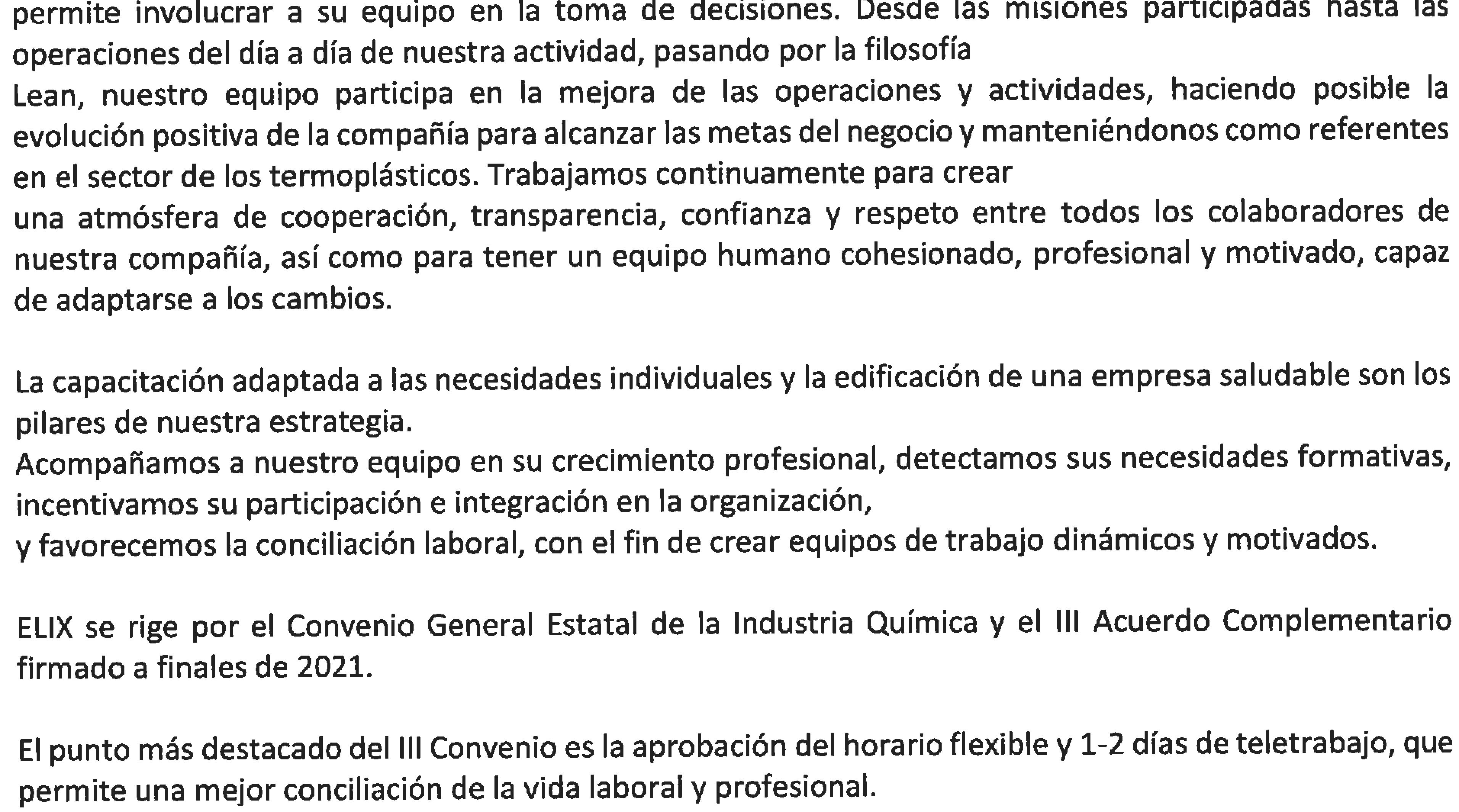 permite involucrar a su equipo en la toma de decisiones. Desde las misiones participadas hasta las operaciones del día a día de nuestra actividad, pasando por la filosofía
Lean, nuestro equipo participa en la mejora de las operaciones y actividades, haciendo posible la evolución positiva de la compañía para alcanzar las metas del negocio y manteniéndonos como referentes en el sector de los termoplásticos. Trabajamos continuamente para crear
una atmósfera de cooperación, transparencia, confianza y respeto entre todos los colaboradores de nuestra compañía, así como para tener un equipo humano cohesionado, profesional y motivado, capaz de adaptarse a los cambios.

La capacitación adaptada a las necesidades individuales y la edificación de una empresa saludable son los pilares de nuestra estrategia.
Acompañamos a nuestro equipo en su crecimiento profesional, detectamos sus necesidades formativas, incentivamos su participación e integración en la organización,
y favorecemos la conciliación laboral, con el fin de crear equipos de trabajo dinámicos y motivados.

ELIX se rige por el Convenio General Estatal de la Industria Química y el III Acuerdo Complementario firmado a finales de 2021.

El punto más destacado del III Convenio es la aprobación del horario flexible y 1-2 días de teletrabajo, que permite una mejor conciliación de la vida laboral y profesional.